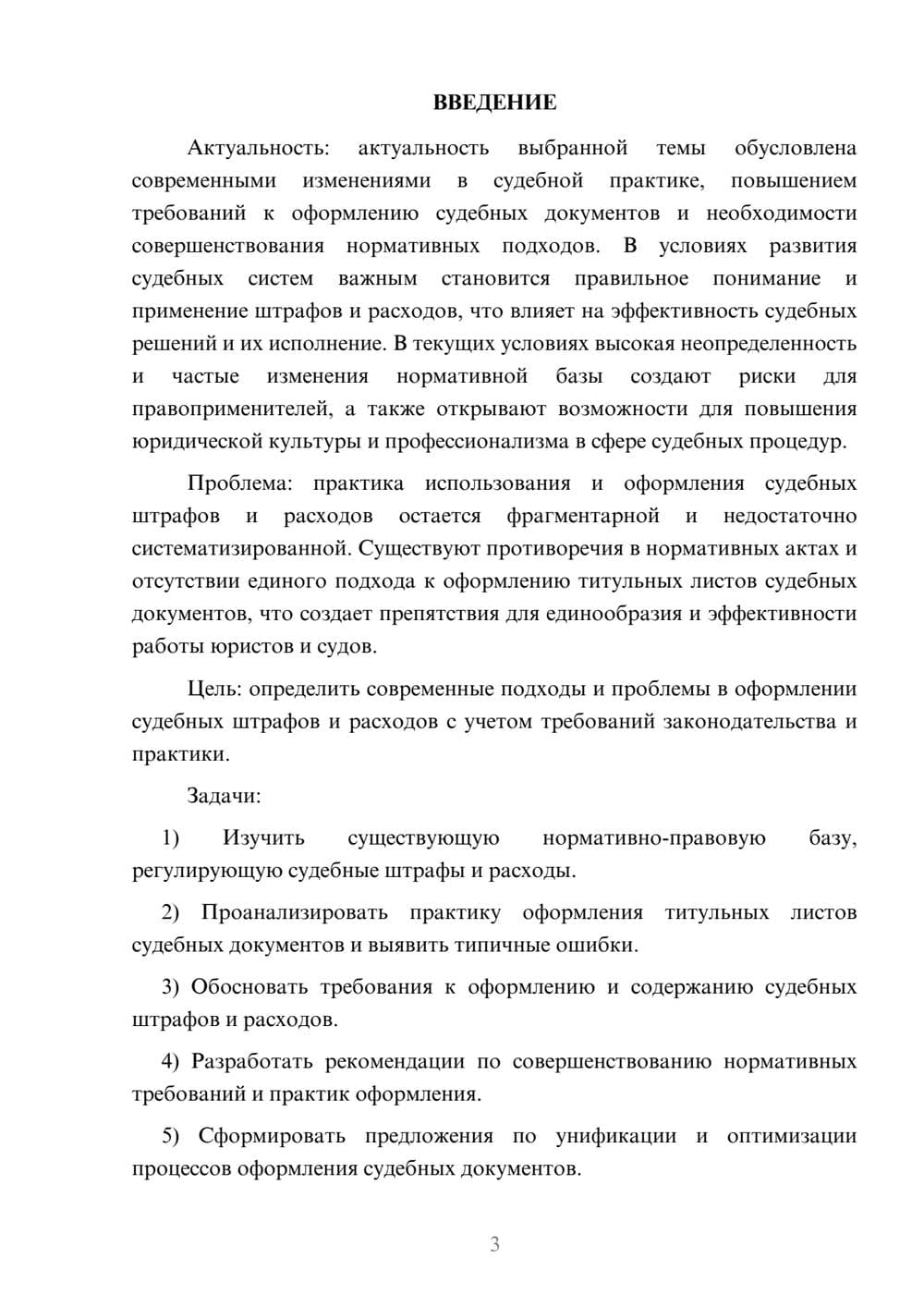 ВВЕДЕНИЕ

Актуальность: актуальность выбранной темы обусловлена современными изменениями в судебной практике, повышением требований к оформлению судебных документов и необходимости совершенствования нормативных подходов. В условиях развития судебных систем важным становится правильное понимание и применение штрафов и расходов, что влияет на эффективность судебных решений и их исполнение. В текущих условиях высокая неопределенность и частые изменения нормативной базы создают риски для правоприменителей, а также открывают возможности для повышения юридической культуры и профессионализма в сфере судебных процедур.

Проблема: практика использования и оформления судебных штрафов и расходов остается фрагментарной и недостаточно систематизированной. Существуют противоречия в нормативных актах и отсутствии единого подхода к оформлению титульных листов судебных документов, что создает препятствия для единообразия и эффективности работы юристов и судов.

Цель: определить современные подходы и проблемы в оформлении судебных штрафов и расходов с учетом требований законодательства и практики.

Задачи:

1) Изучить существующую нормативно-правовую базу, регулирующую судебные штрафы и расходы.

2) Проанализировать практику оформления титульных листов судебных документов и выявить типичные ошибки.

3) Обосновать требования к оформлению и содержанию судебных штрафов и расходов.

4) Разработать рекомендации по совершенствованию нормативных требований и практик оформления.

5) Сформировать предложения по унификации и оптимизации процессов оформления судебных документов.

3